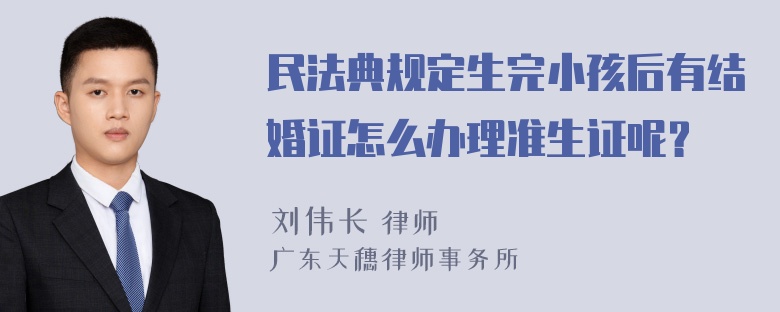 民法典规定生完小孩后有结婚证怎么办理准生证呢？

刘伟长 律师
广东天穗律师事务所